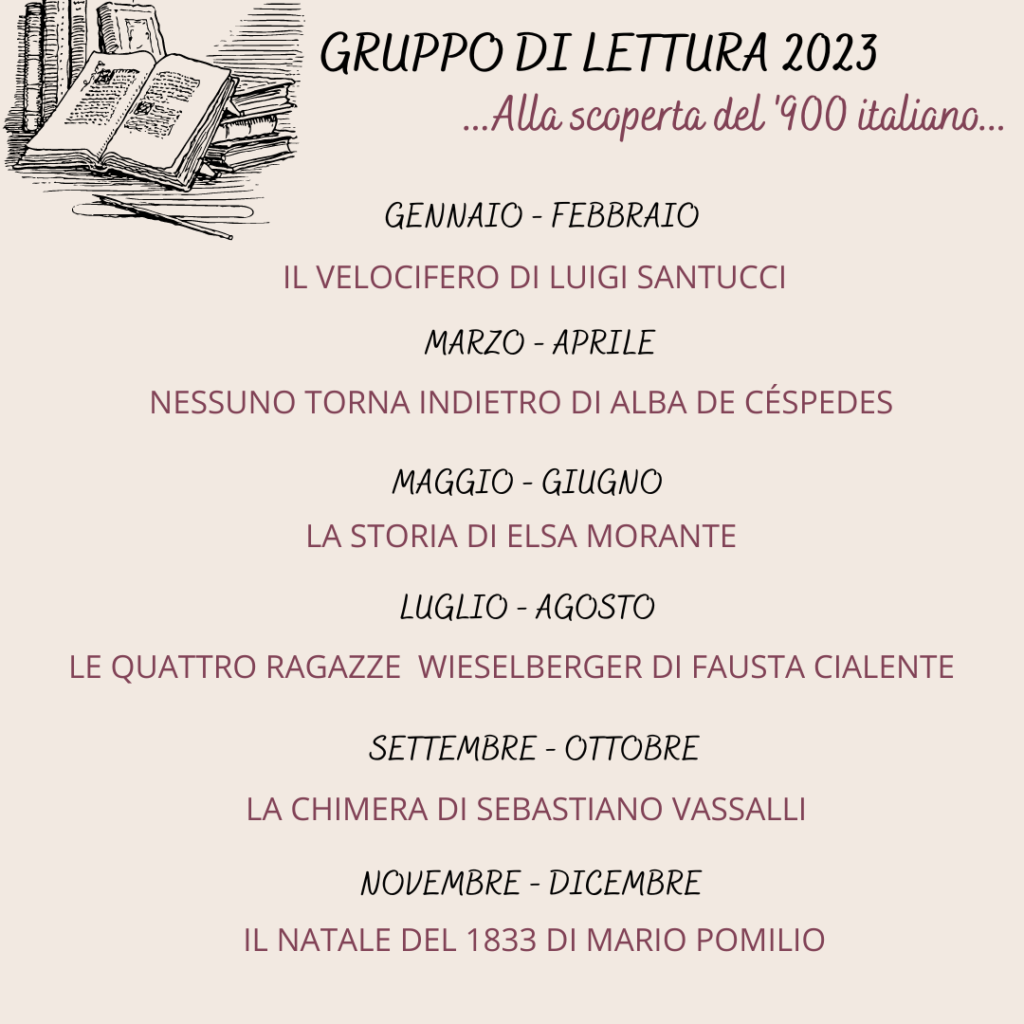 GRUPPO DI LETTURA 2023

...Alla scoperta del '900 italiano...

GENNAIO - FEBBRAIO

IL VELOCIFERO DI LUIGI SANTUCCI

MARZO - APRILE

NESSUNO TORNA INDIETRO DI ALBA DE CÉSPEDES

MAGGIO - GIUGNO

LA STORIA DI ELSA MORANTE

LUGLIO - AGOSTO

LE QUATTRO RAGAZZE WIESELBERGER DI FAUSTA CIALENTE

SETTEMBRE - OTTOBRE

LA CHIMERA DI SEBASTIANO VASSALLI

NOVEMBRE - DICEMBRE

IL NATALE DEL 1833 DI MARIO POMILIO